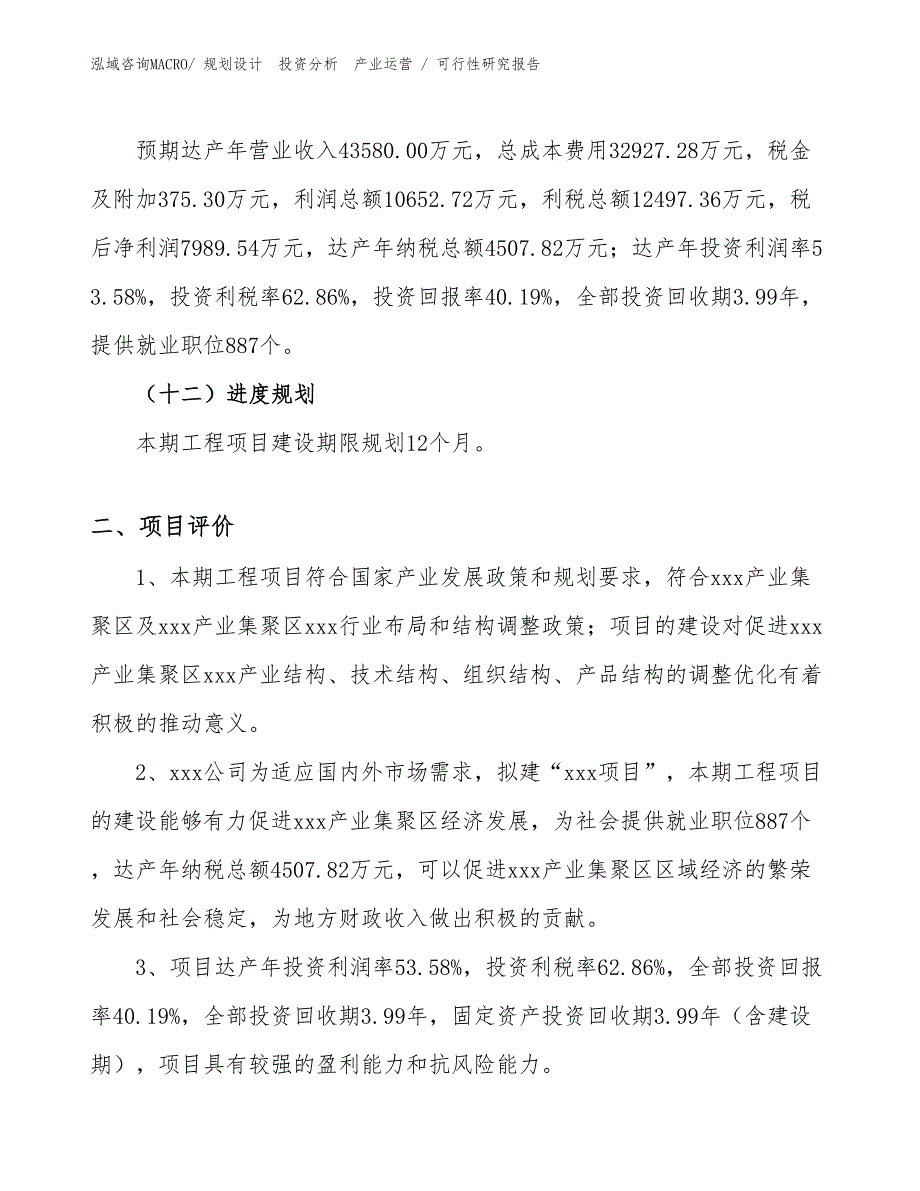 泓域咨询MACRO/ 规划设计 投资分析 产业运营 / 可行性研究报告

预期达产年营业收入43580.00万元，总成本费用32927.28万元，税金及附加375.30万元，利润总额10652.72万元，利税总额12497.36万元，税后净利润7989.54万元，达产年纳税总额4507.82万元；达产年投资利润率53.58%，投资利税率62.86%，投资回报率40.19%，全部投资回收期3.99年，提供就业职位887个。

（十二）进度规划

本期工程项目建设期限规划12个月。

二、项目评价

1、本期工程项目符合国家产业发展政策和规划要求，符合xxx产业集聚区及xxx产业集聚区xxx行业布局和结构调整政策；项目的建设对促进xxx产业集聚区xxx产业结构、技术结构、组织结构、产品结构的调整优化有着积极的推动意义。

2、xxx公司为适应国内外市场需求，拟建“xxx项目”，本期工程项目的建设能够有力促进xxx产业集聚区经济发展，为社会提供就业职位887个，达产年纳税总额4507.82万元，可以促进xxx产业集聚区区域经济的繁荣发展和社会稳定，为地方财政收入做出积极的贡献。

3、项目达产年投资利润率53.58%，投资利税率62.86%，全部投资回报率40.19%，全部投资回收期3.99年，固定资产投资回收期3.99年（含建设期），项目具有较强的盈利能力和抗风险能力。